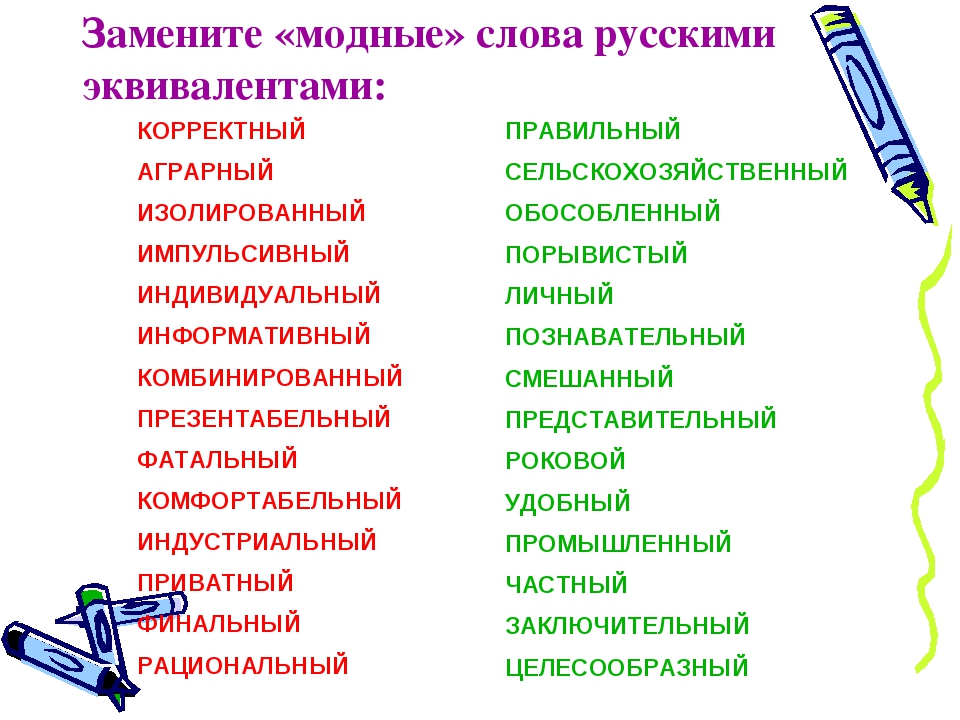 Замените «модные» слова русскими эквивалентами:

КОРРЕКТНЫЙ

АГРАРНЫЙ

ИЗОЛИРОВАННЫЙ

ИМПУЛЬСИВНЫЙ

ИНДИВИДУАЛЬНЫЙ

ИНФОРМАТИВНЫЙ

КОМБИНИРОВАННЫЙ

ПРЕЗЕНТАБЕЛЬНЫЙ

ФАТАЛЬНЫЙ

КОМФОРТАБЕЛЬНЫЙ

ИНДУСТРИАЛЬНЫЙ

ПРИВАТНЫЙ

ФИНАЛЬНЫЙ

РАЦИОНАЛЬНЫЙ

ПРАВИЛЬНЫЙ

СЕЛЬСКОХОЗЯЙСТВЕННЫЙ

ОБОСОБЛЕННЫЙ

ПОРЫВИСТЫЙ

ЛИЧНЫЙ

ПОЗНАВАТЕЛЬНЫЙ

СМЕШАННЫЙ

ПРЕДСТАВИТЕЛЬНЫЙ

РОКОВОЙ

УДОБНЫЙ

ПРОМЫШЛЕННЫЙ

ЧАСТНЫЙ

ЗАКЛЮЧИТЕЛЬНЫЙ

ЦЕЛЕСООБРАЗНЫЙ